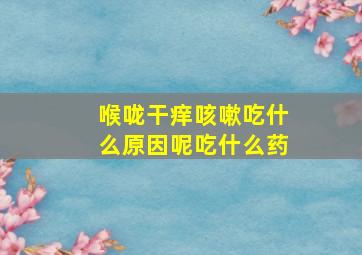 喉咙干痒咳嗽吃什么原因呢吃什么药